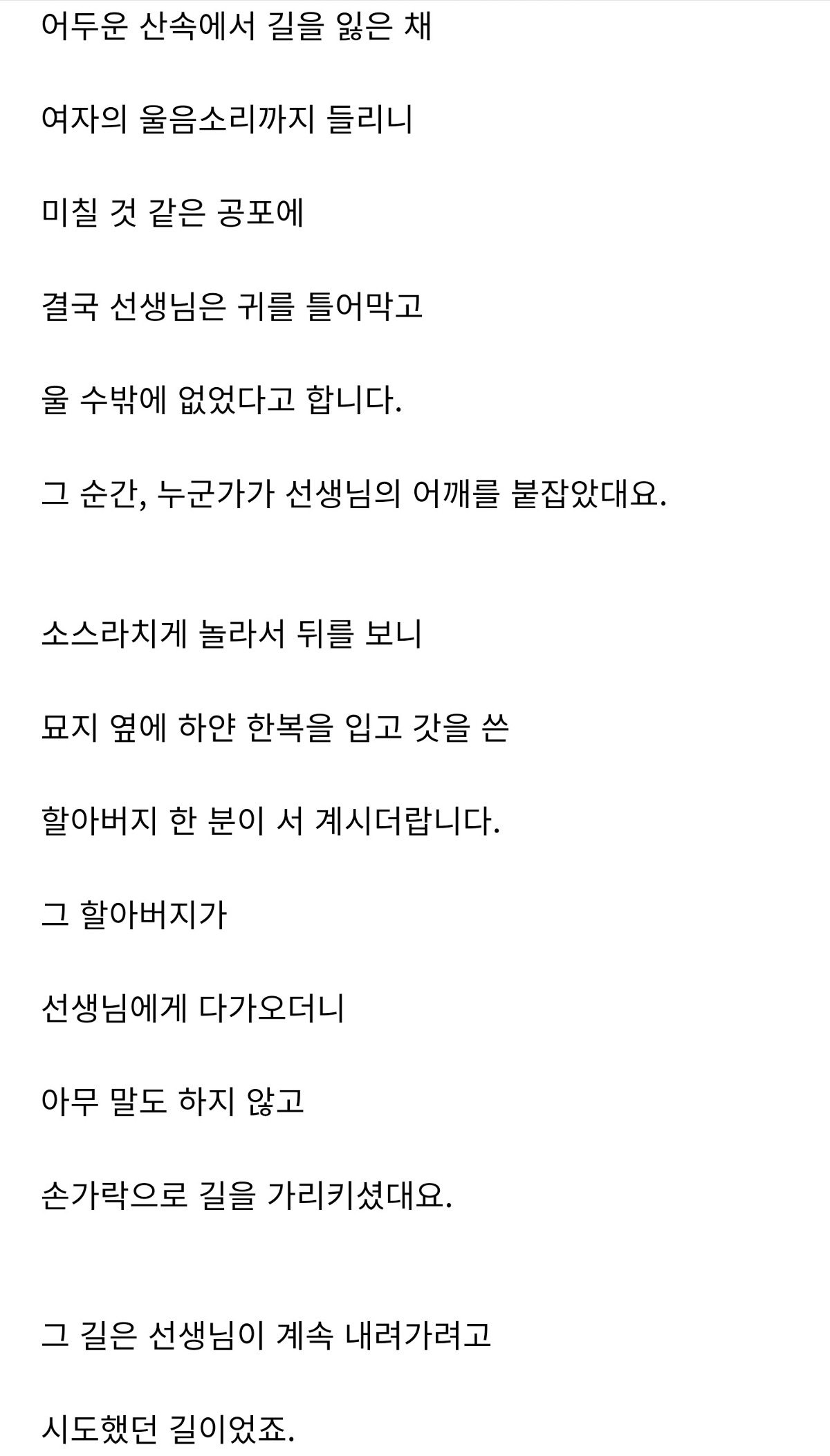 어두운 산속에서 길을 잃은 채

여자의 울음소리까지 들리니

미칠 것 같은 공포에

결국 선생님은 귀를 틀어막고

울 수밖에 없었다고 합니다.

그 순간, 누군가가 선생님의 어깨를 붙잡았대요.

소스라치게 놀라서 뒤를 보니

묘지 옆에 하얀 한복을 입고 갓을 쓴

할아버지 한 분이 서 계시더랍니다.

그 할아버지가

선생님에게 다가오더니

아무 말도 하지 않고

손가락으로 길을 가리키셨대요.

그 길은 선생님이 계속 내려가려고

시도했던 길이었죠.